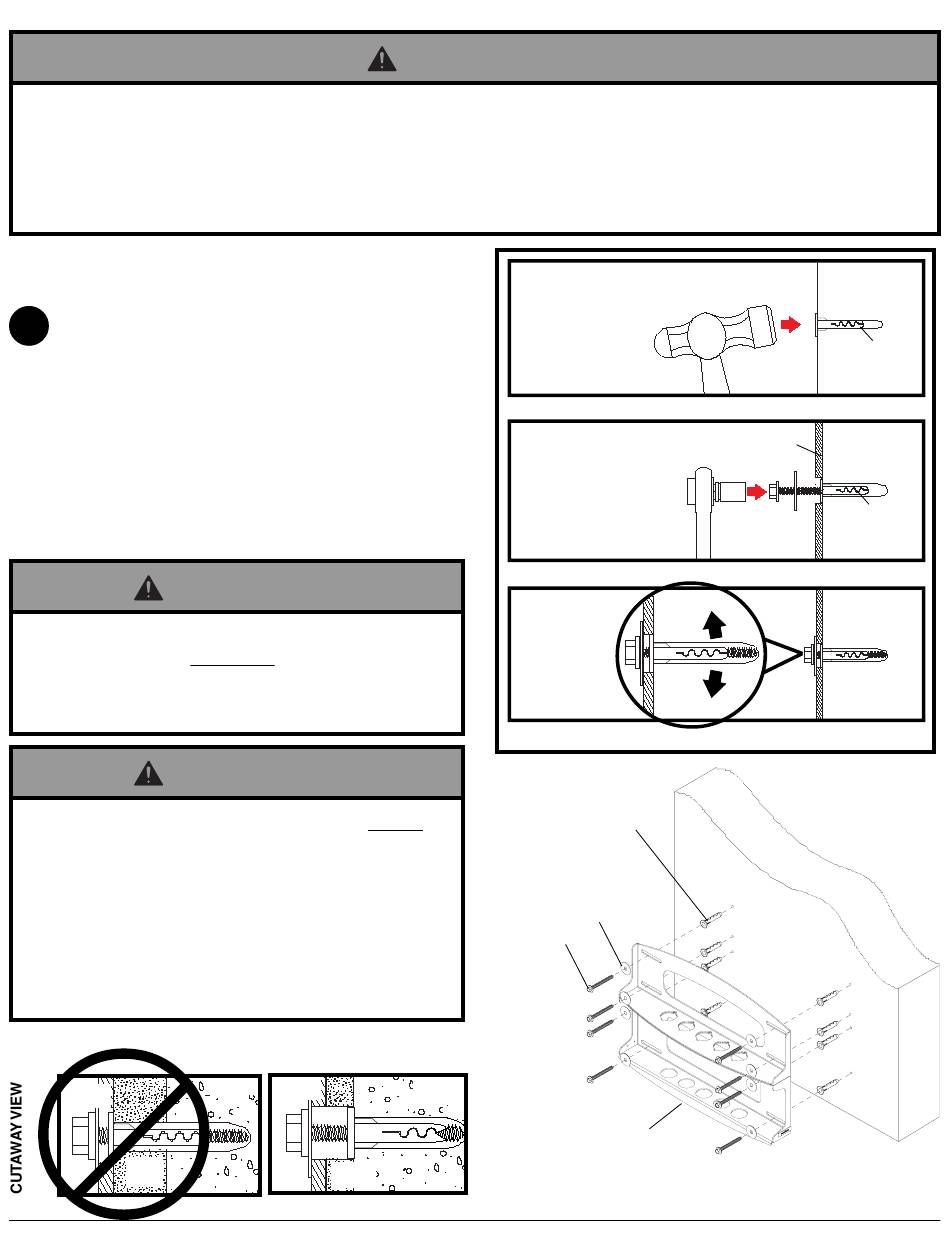 CUTAWAY VIEW